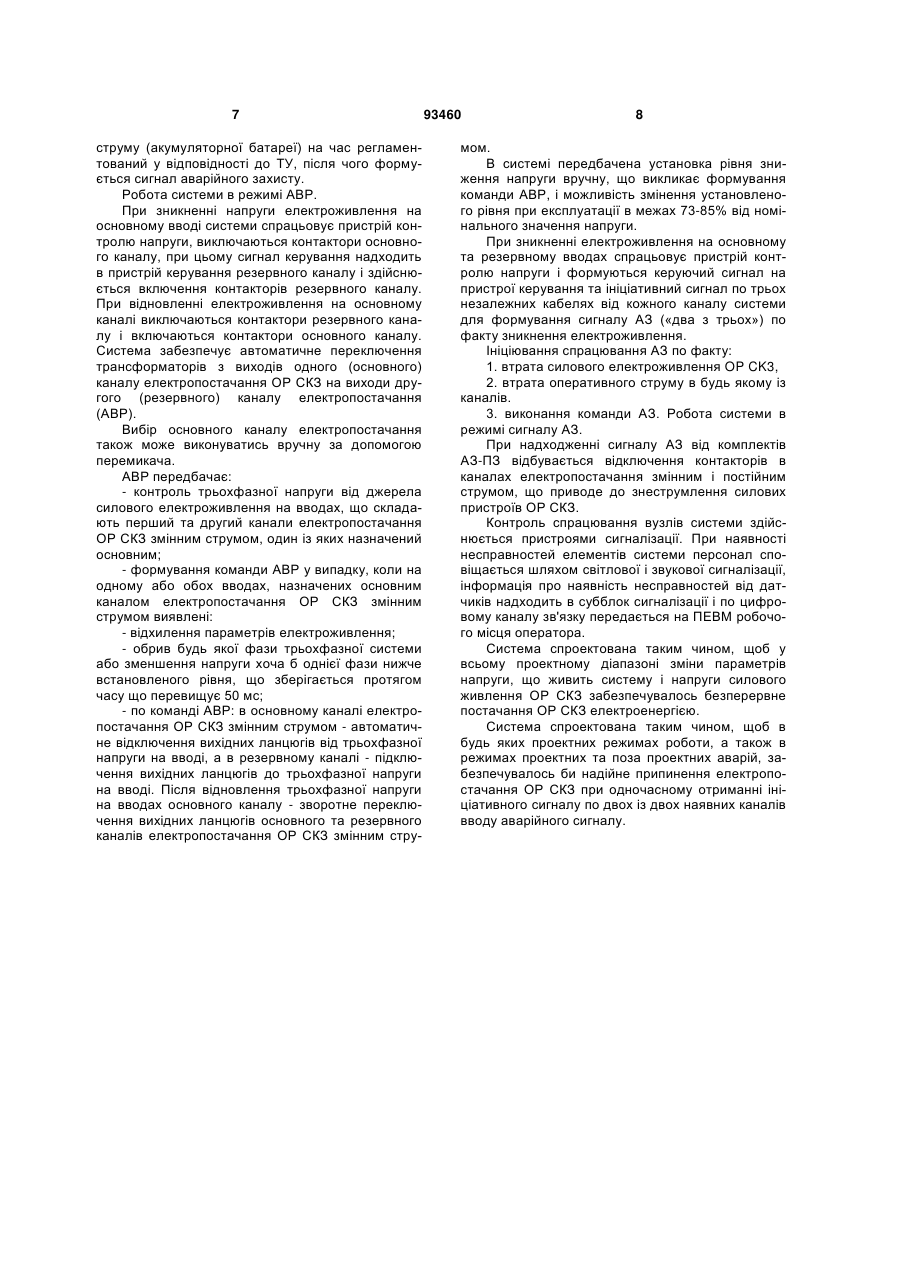 7

93460

8

струму (акумуляторної батареї) на час регламентований у відповідності до ТУ, після чого формується сигнал аварійного захисту.

Робота системи в режимі АВР.

При зникненні напруги електроживлення на основному вводі системи спрацьовує пристрій контролю напруги, виключаються контактори основного каналу, при цьому сигнал керування надходить в пристрій керування резервного каналу і здійснюється включення контакторів резервного каналу. При відновленні електроживлення на основному каналі виключаються контактори резервного каналу і включаються контактори основного каналу. Система забезпечує автоматичне переключення трансформаторів з виходів одного (основного) каналу електропостачання ОР СКЗ на виходи другого (резервного) каналу електропостачання (АВР).

Вибір основного каналу електропостачання також може виконуватись вручну за допомогою перемикача.

АВР передбачає:

- контроль трьохфазної напруги від джерела силового електроживлення на вводах, що складають перший та другий канали електропостачання ОР СКЗ змінним струмом, один із яких назначений основним;

- формування команди АВР у випадку, коли на одному або обох вводах, назначених основним каналом електропостачання ОР СКЗ змінним струмом виявлені:

- відхилення параметрів електроживлення;

- обрив будь якої фази трьохфазної системи або зменшення напруги хоча б однієї фази нижче встановленого рівня, що зберігається протягом часу що перевищує 50 мс;

- по команді АВР: в основному каналі електропостачання ОР СКЗ змінним струмом - автоматичне відключення вихідних ланцюгів від трьохфазної напруги на вводі, а в резервному каналі - підключення вихідних ланцюгів до трьохфазної напруги на вводі. Після відновлення трьохфазної напруги на вводах основного каналу - зворотне переключення вихідних ланцюгів основного та резервного каналів електропостачання ОР СКЗ змінним струмом.

В системі передбачена установка рівня зниження напруги вручну, що викликає формування команди АВР, і можливість змінення установленого рівня при експлуатації в межах 73-85% від номінального значення напруги.

При зникненні електроживлення на основному та резервному вводах спрацьовує пристрій контролю напруги і формуються керуючий сигнал на пристрої керування та ініціативний сигнал по трьох незалежних кабелях від кожного каналу системи для формування сигналу АЗ («два з трьох») по факту зникнення електроживлення.

Ініціювання спрацювання АЗ по факту:

1. втрата силового електроживлення ОР СКЗ,

2. втрата оперативного струму в будь якому із каналів.

3. виконання команди АЗ. Робота системи в режимі сигналу АЗ.

При надходженні сигналу АЗ від комплектів АЗ-ПЗ відбувається відключення контакторів в каналах електропостачання змінним і постійним струмом, що приводе до знеструмлення силових пристроїв ОР СКЗ.

Контроль спрацювання вузлів системи здійснюється пристроями сигналізації. При наявності несправностей елементів системи персонал сповіщається шляхом світлової і звукової сигналізації, інформація про наявність несправностей від датчиків надходить в субблок сигналізації і по цифровому каналу зв'язку передається на ПЕВМ робочого місця оператора.

Система спроектована таким чином, щоб у всьому проектному діапазоні зміни параметрів напруги, що живить систему і напруги силового живлення ОР СКЗ забезпечувалось безперервне постачання ОР СКЗ електроенергією.

Система спроектована таким чином, щоб в будь яких проектних режимах роботи, а також в режимах проектних та поза проектних аварій, забезпечувалось би надійне припинення електропостачання ОР СКЗ при одночасному отриманні ініціативного сигналу по двох із двох наявних каналів вводу аварійного сигналу.